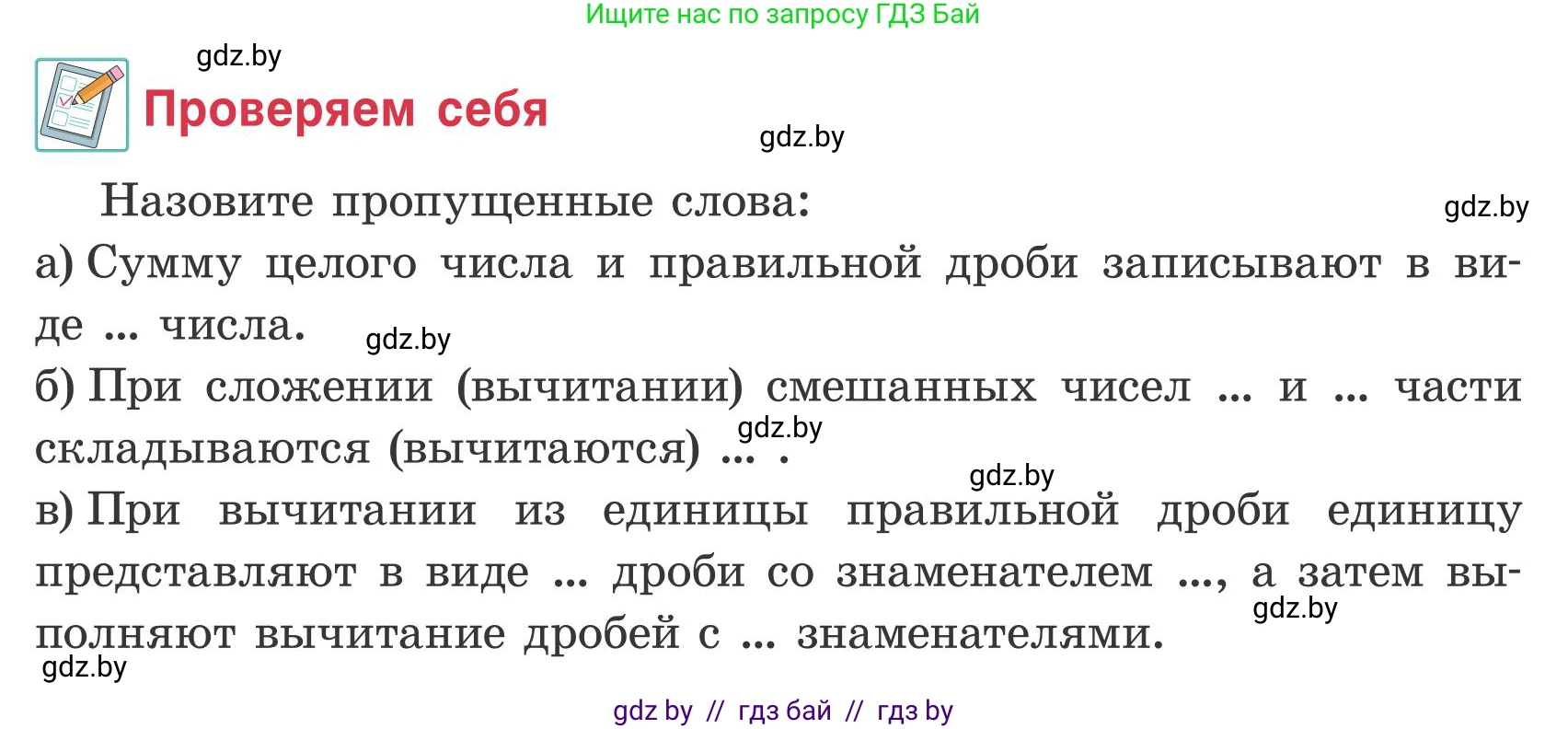 Ищите нас по запросу ГДЗ Бай

gdz.by

Проверяем себя

gdz.by

Назовите пропущенные слова:

gdz.by

а) Сумму целого числа и правильной дроби записывают в виде ... числа.

gdz.by

б) При сложении (вычитании) смешанных чисел ... и ... части складываются (вычитаются) ... .

gdz.by

gdz.by

в) При вычитании из единицы правильной дроби единицу представляют в виде ... дроби со знаменателем ..., а затем выполняют вычитание дробей с ... знаменателями.

gdz.by

gdz.by

gdz by // гдз бай // гдз by